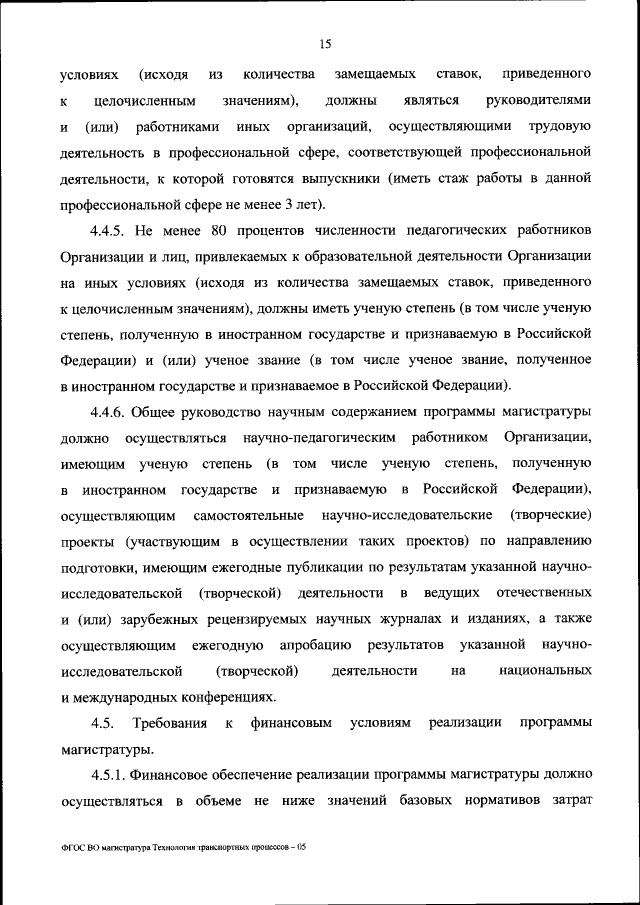 15

условиях (исходя из количества замещаемых ставок, приведенного к целочисленным значениям), должны являться руководителями и (или) работниками иных организаций, осуществляющими трудовую деятельность в профессиональной сфере, соответствующей профессиональной деятельности, к которой готовятся выпускники (иметь стаж работы в данной профессиональной сфере не менее 3 лет).

4.4.5. Не менее 80 процентов численности педагогических работников Организации и лиц, привлекаемых к образовательной деятельности Организации на иных условиях (исходя из количества замещаемых ставок, приведенного к целочисленным значениям), должны иметь ученую степень (в том числе ученую степень, полученную в иностранном государстве и признаваемую в Российской Федерации) и (или) ученое звание (в том числе ученое звание, полученное в иностранном государстве и признаваемое в Российской Федерации).

4.4.6. Общее руководство научным содержанием программы магистратуры должно осуществляться научно-педагогическим работником Организации, имеющим ученую степень (в том числе ученую степень, полученную в иностранном государстве и признаваемую в Российской Федерации), осуществляющим самостоятельные научно-исследовательские (творческие) проекты (участвующим в осуществлении таких проектов) по направлению подготовки, имеющим ежегодные публикации по результатам указанной научно-исследовательской (творческой) деятельности в ведущих отечественных и (или) зарубежных рецензируемых научных журналах и изданиях, а также осуществляющим ежегодную апробацию результатов указанной научно-исследовательской (творческой) деятельности на национальных и международных конференциях.

4.5. Требования к финансовым условиям реализации программы магистратуры.

4.5.1. Финансовое обеспечение реализации программы магистратуры должно осуществляться в объеме не ниже значений базовых нормативов затрат

ФГОС ВО магистратура Технология транспортных процессов – 05